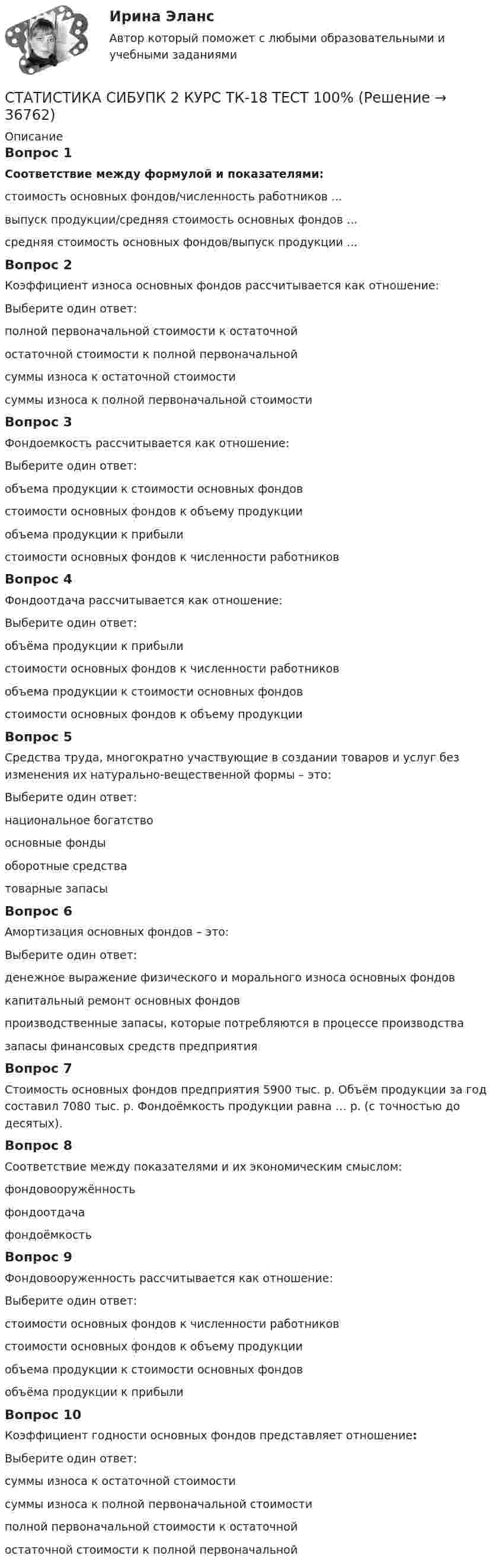 Ирина Эланс

Автор который поможет с любыми образовательными и учебными заданиями

СТАТИСТИКА СИБУПК 2 КУРС ТК-18 ТЕСТ 100% (Решение → 36762)

Описание

Вопрос 1

Соответствие между формулой и показателями:

стоимость основных фондов/численность работников ...

выпуск продукции/средняя стоимость основных фондов ...

средняя стоимость основных фондов/выпуск продукции ...

Вопрос 2

Коэффициент износа основных фондов рассчитывается как отношение:

Выберите один ответ:

полной первоначальной стоимости к остаточной

остаточной стоимости к полной первоначальной

суммы износа к остаточной стоимости

суммы износа к полной первоначальной стоимости

Вопрос 3

Фондоемкость рассчитывается как отношение:

Выберите один ответ:

объема продукции к стоимости основных фондов

стоимости основных фондов к объему продукции

объема продукции к прибыли

стоимости основных фондов к численности работников

Вопрос 4

Фондоотдача рассчитывается как отношение:

Выберите один ответ:

объёма продукции к прибыли

стоимости основных фондов к численности работников

объема продукции к стоимости основных фондов

стоимости основных фондов к объему продукции

Вопрос 5

Средства труда, многократно участвующие в создании товаров и услуг без изменения их натурально-вещественной формы – это:

Выберите один ответ:

национальное богатство

основные фонды

оборотные средства

товарные запасы

Вопрос 6

Амортизация основных фондов – это:

Выберите один ответ:

денежное выражение физического и морального износа основных фондов

капитальный ремонт основных фондов

производственные запасы, которые потребляются в процессе производства

запасы финансовых средств предприятия

Вопрос 7

Стоимость основных фондов предприятия 5900 тыс. р. Объём продукции за год составил 7080 тыс. р. Фондоёмкость продукции равна ... р. (с точностью до десятых).

Вопрос 8

Соответствие между показателями и их экономическим смыслом:

фондовооружённость

фондоотдача

фондоёмкость

Вопрос 9

Фондовооруженность рассчитывается как отношение:

Выберите один ответ:

стоимости основных фондов к численности работников

стоимости основных фондов к объему продукции

объема продукции к стоимости основных фондов

объёма продукции к прибыли

Вопрос 10

Коэффициент годности основных фондов представляет отношение:

Выберите один ответ:

суммы износа к остаточной стоимости

суммы износа к полной первоначальной стоимости

полной первоначальной стоимости к остаточной

остаточной стоимости к полной первоначальной